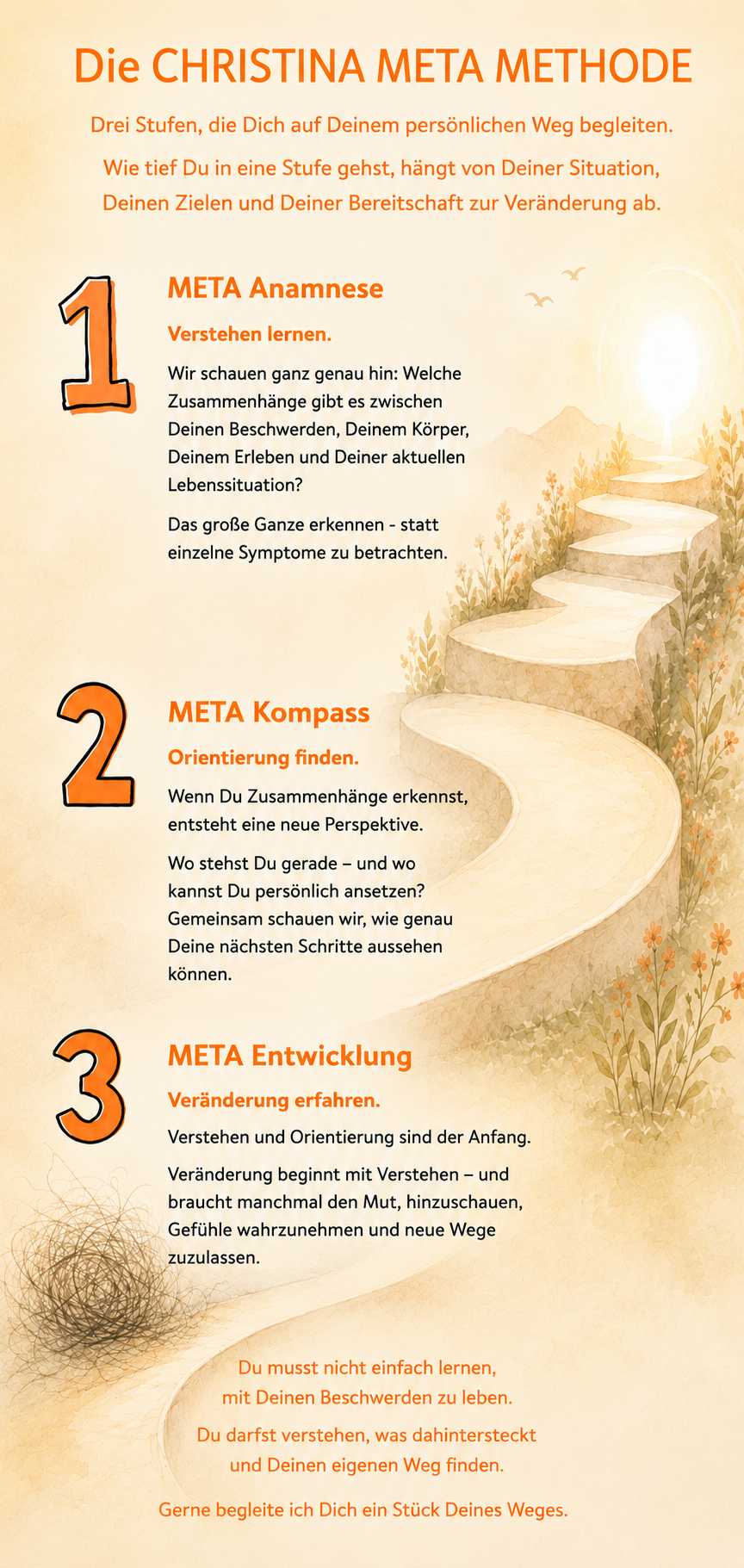 Die CHRISTINA META METHODE

Drei Stufen, die Dich auf Deinem persönlichen Weg begleiten.

Wie tief Du in eine Stufe gehst, hängt von Deiner Situation, Deinen Zielen und Deiner Bereitschaft zur Veränderung ab.

1

META Anamnese

Verstehen lernen.

Wir schauen ganz genau hin: Welche Zusammenhänge gibt es zwischen Deinen Beschwerden, Deinem Körper, Deinem Erleben und Deiner aktuellen Lebenssituation?

Das große Ganze erkennen - statt einzelne Symptome zu betrachten.

2

META Kompass

Orientierung finden.

Wenn Du Zusammenhänge erkennst, entsteht eine neue Perspektive.

Wo stehst Du gerade – und wo kannst Du persönlich ansetzen? Gemeinsam schauen wir, wie genau Deine nächsten Schritte aussehen können.

3

META Entwicklung

Veränderung erfahren.

Verstehen und Orientierung sind der Anfang.

Veränderung beginnt mit Verstehen – und braucht manchmal den Mut, hinzuschauen, Gefühle wahrzunehmen und neue Wege zuzulassen.

Du musst nicht einfach lernen, mit Deinen Beschwerden zu leben.

Du darfst verstehen, was dahintersteckt und Deinen eigenen Weg finden.

Gerne begleite ich Dich ein Stück Deines Weges.